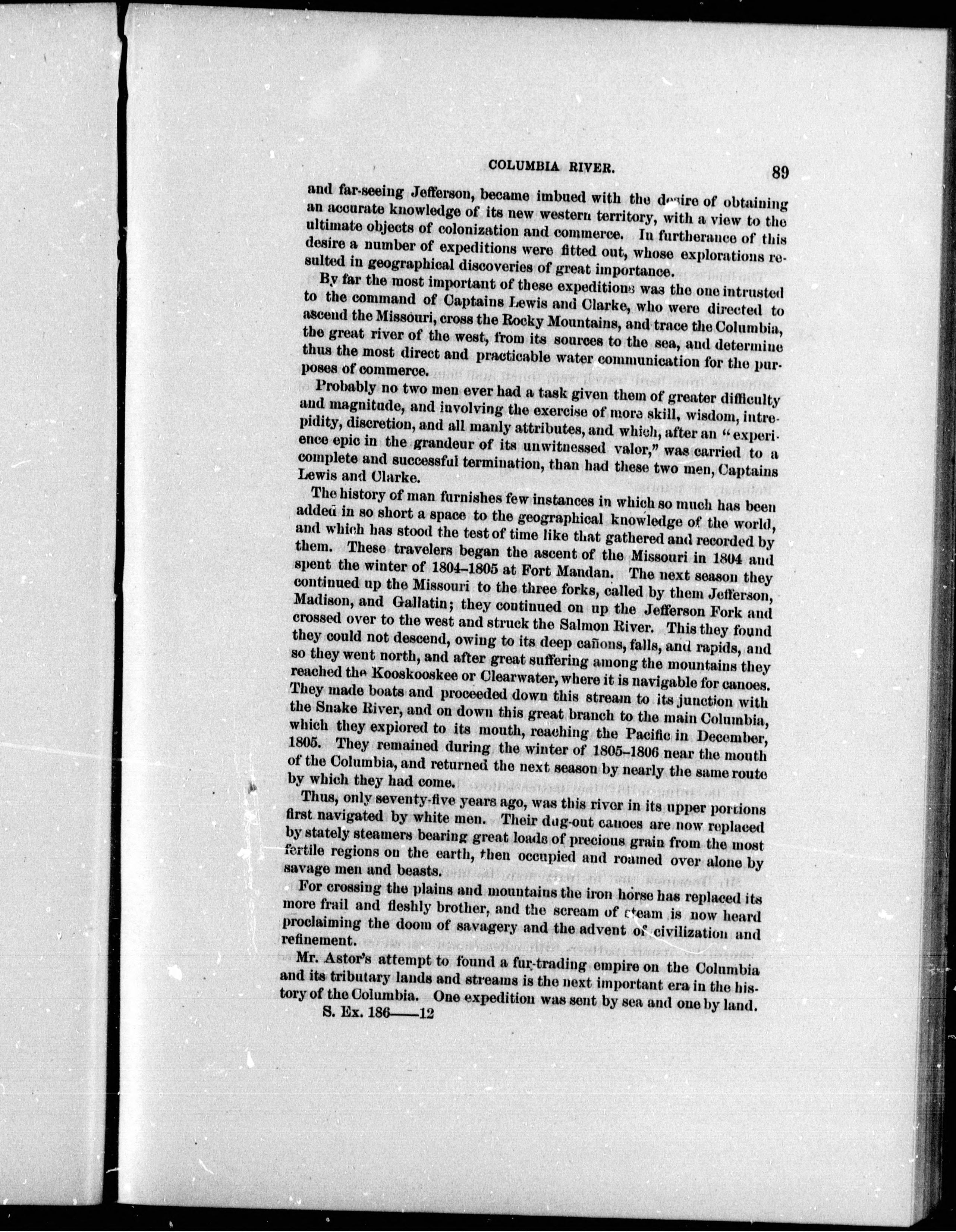 COLUMBIA RIVER. 89

and far-seeing Jefferson, became imbued with the desire of obtaining an accurate knowledge of its new western territory, with a view to the ultimate objects of colonization and commerce. In furtherance of this desire a number of expeditions were fitted out, whose explorations resulted in geographical discoveries of great importance.

By far the most important of these expeditions was the one intrusted to the command of Captains Lewis and Clarke, who were directed to ascend the Missouri, cross the Rocky Mountains, and trace the Columbia, the great river of the west, from its sources to the sea, and determine thus the most direct and practicable water communication for the purposes of commerce.

Probably no two men ever had a task given them of greater difficulty and magnitude, and involving the exercise of more skill, wisdom, intrepidity, discretion, and all manly attributes, and which, after an "experience epic in the grandeur of its unwitnessed valor," was carried to a complete and successful termination, than had these two men, Captains Lewis and Clarke.

The history of man furnishes few instances in which so much has been added in so short a space to the geographical knowledge of the world, and which has stood the test of time like that gathered and recorded by them. These travelers began the ascent of the Missouri in 1804 and spent the winter of 1804–1805 at Fort Mandan. The next season they continued up the Missouri to the three forks, called by them Jefferson, Madison, and Gallatin; they continued on up the Jefferson Fork and crossed over to the west and struck the Salmon River. This they found they could not descend, owing to its deep cañons, falls, and rapids, and so they went north, and after great suffering among the mountains they reached the Kooskooskee or Clearwater, where it is navigable for canoes. They made boats and proceeded down this stream to its junction with the Snake River, and on down this great branch to the main Columbia, which they explored to its mouth, reaching the Pacific in December, 1805. They remained during the winter of 1805–1806 near the mouth of the Columbia, and returned the next season by nearly the same route by which they had come.

Thus, only seventy-five years ago, was this river in its upper portions first navigated by white men. Their dug-out canoes are now replaced by stately steamers bearing great loads of precious grain from the most fertile regions on the earth, then occupied and roamed over alone by savage men and beasts.

For crossing the plains and mountains the iron horse has replaced its more frail and fleshly brother, and the scream of steam is now heard proclaiming the doom of savagery and the advent of civilization and refinement.

Mr. Astor's attempt to found a fur-trading empire on the Columbia and its tributary lands and streams is the next important era in the history of the Columbia. One expedition was sent by sea and one by land.

S. Ex. 186——12